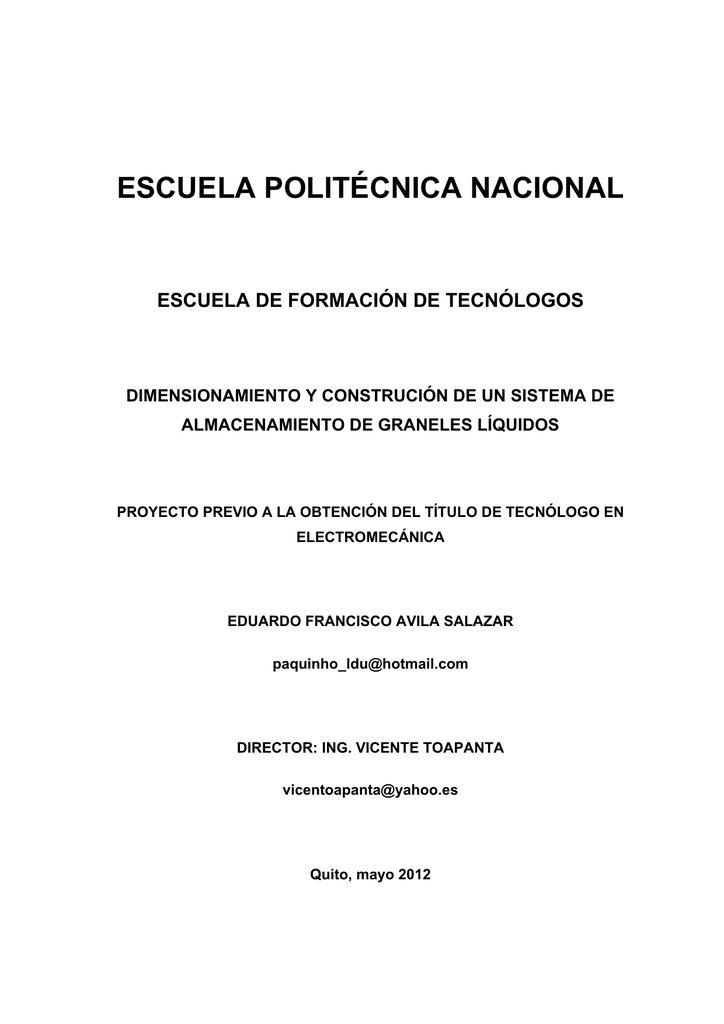 ESCUELA POLITÉCNICA NACIONAL

ESCUELA DE FORMACIÓN DE TECNÓLOGOS

DIMENSIONAMIENTO Y CONSTRUCIÓN DE UN SISTEMA DE ALMACENAMIENTO DE GRANELES LÍQUIDOS

PROYECTO PREVIO A LA OBTENCIÓN DEL TÍTULO DE TECNÓLOGO EN ELECTROMECÁNICA

EDUARDO FRANCISCO AVILA SALAZAR

paquinho_ldu@hotmail.com

DIRECTOR: ING. VICENTE TOAPANTA

vicentoapanta@yahoo.es

Quito, mayo 2012